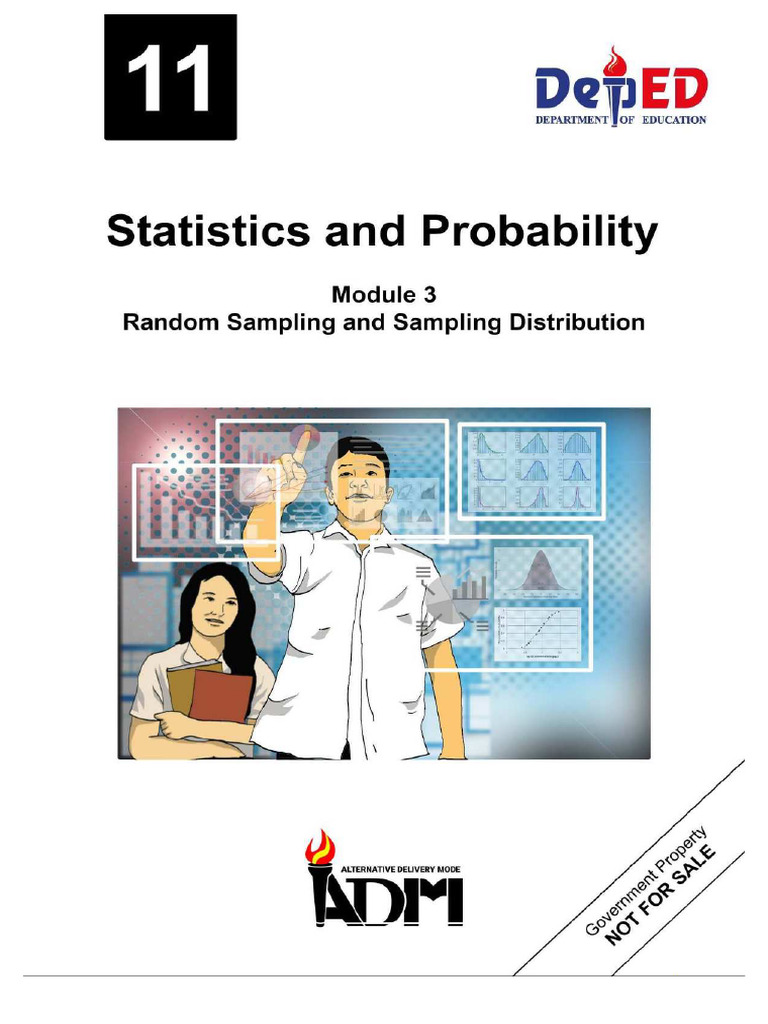 11

DepED
DEPARTMENT OF EDUCATION

Statistics and Probability

Module 3
Random Sampling and Sampling Distribution

ALTERNATIVE DELIVERY MODE
ADM

Government Property
NOT FOR SALE